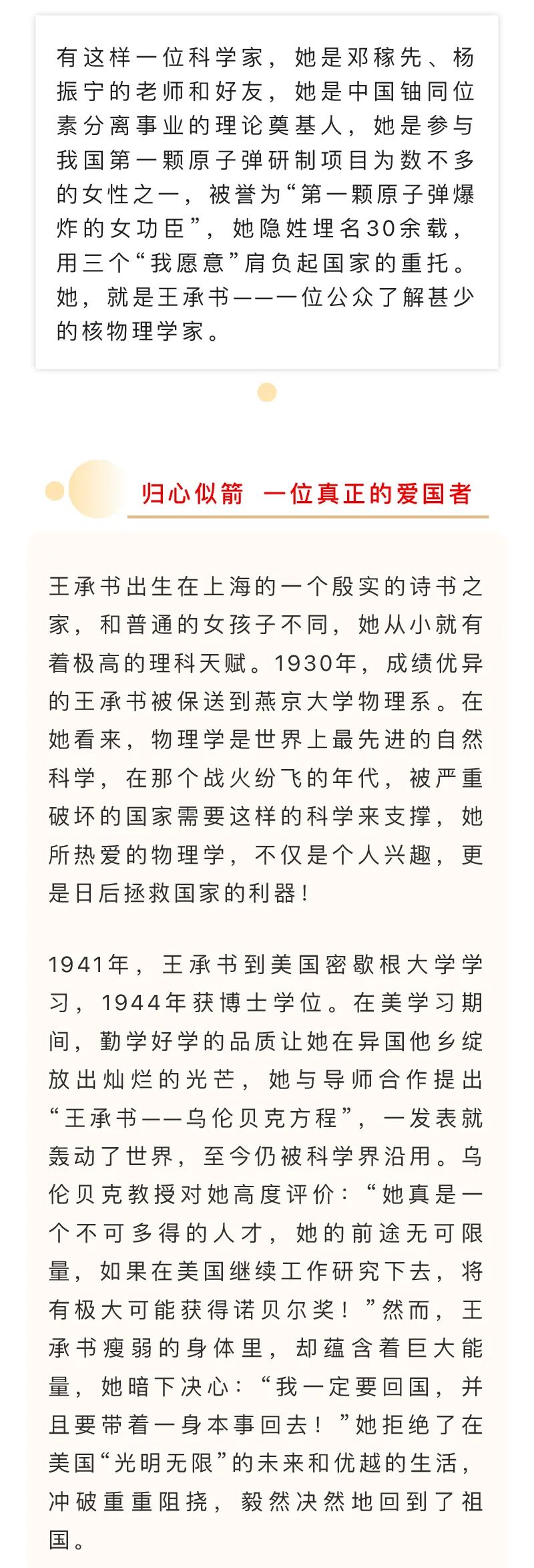 有这样一位科学家，她是邓稼先、杨振宁的老师和好友，她是中国铀同位素分离事业的理论奠基人，她是参与我国第一颗原子弹研制项目为数不多的女性之一，被誉为“第一颗原子弹爆炸的女功臣”，她隐姓埋名30余载，用三个“我愿意”肩负起国家的重托。她，就是王承书——一位公众了解甚少的核物理学家。

归心似箭 一位真正的爱国者

王承书出生在上海的一个殷实的诗书之家，和普通的女孩子不同，她从小就有着极高的理科天赋。1930年，成绩优异的王承书被保送到燕京大学物理系。在她看来，物理学是世界上最先进的自然科学，在那个战火纷飞的年代，被严重破坏的国家需要这样的科学来支撑，她所热爱的物理学，不仅是个人兴趣，更是日后拯救国家的利器！

1941年，王承书到美国密歇根大学学习，1944年获博士学位。在美学习期间，勤学好学的品质让她在异国他乡绽放出灿烂的光芒，她与导师合作提出“王承书——乌伦贝克方程”，一发表就轰动了世界，至今仍被科学界沿用。乌伦贝克教授对她高度评价：“她真是一个不可多得的人才，她的前途无可限量，如果在美国继续工作研究下去，将有极大可能获得诺贝尔奖！”然而，王承书瘦弱的身体里，却蕴含着巨大能量，她暗下决心：“我一定要回国，并且要带着一身本事回去！”她拒绝了在美国“光明无限”的未来和优越的生活，冲破重重阻挠，毅然决然地回到了祖国。